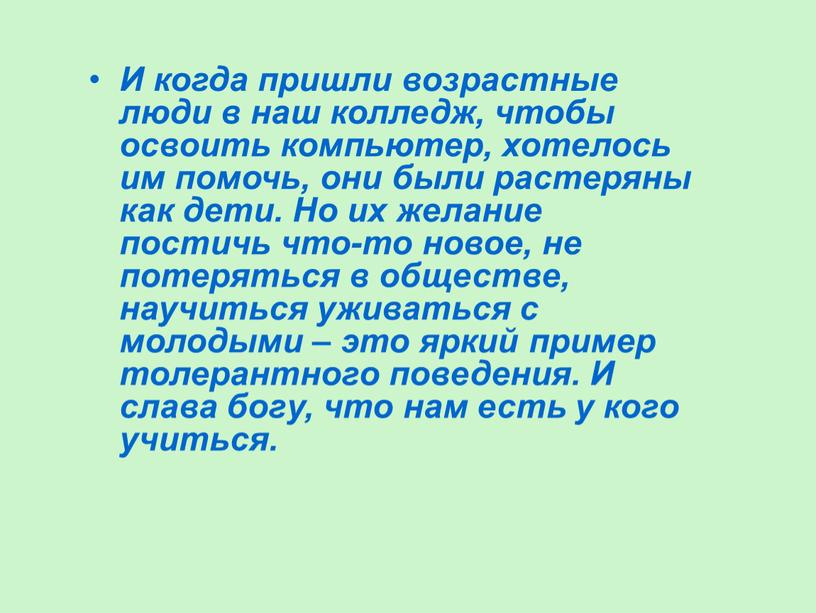 • И когда пришли возрастные люди в наш колледж, чтобы освоить компьютер, хотелось им помочь, они были растеряны как дети. Но их желание постичь что-то новое, не потеряться в обществе, научиться уживаться с молодыми – это яркий пример толерантного поведения. И слава богу, что нам есть у кого учиться.